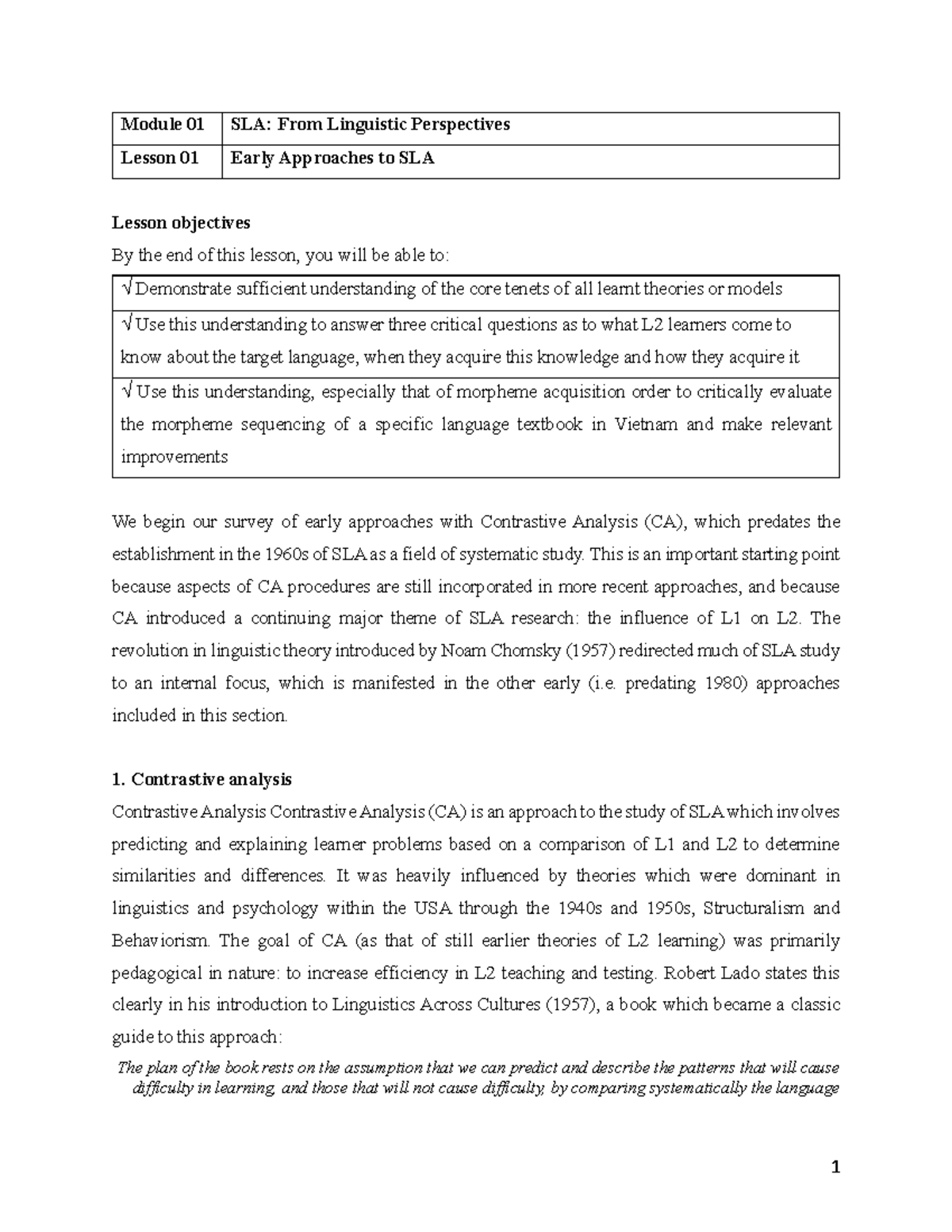 | Module 01 | SLA: From Linguistic Perspectives |
|---|---|
| Lesson 01 | Early Approaches to SLA |

Lesson objectives

By the end of this lesson, you will be able to:

| √ Demonstrate sufficient understanding of the core tenets of all learnt theories or models |
|---|
| √ Use this understanding to answer three critical questions as to what L2 learners come to know about the target language, when they acquire this knowledge and how they acquire it |
| √ Use this understanding, especially that of morpheme acquisition order to critically evaluate the morpheme sequencing of a specific language textbook in Vietnam and make relevant improvements |

We begin our survey of early approaches with Contrastive Analysis (CA), which predates the establishment in the 1960s of SLA as a field of systematic study. This is an important starting point because aspects of CA procedures are still incorporated in more recent approaches, and because CA introduced a continuing major theme of SLA research: the influence of L1 on L2. The revolution in linguistic theory introduced by Noam Chomsky (1957) redirected much of SLA study to an internal focus, which is manifested in the other early (i.e. predating 1980) approaches included in this section.

1. Contrastive analysis

Contrastive Analysis Contrastive Analysis (CA) is an approach to the study of SLA which involves predicting and explaining learner problems based on a comparison of L1 and L2 to determine similarities and differences. It was heavily influenced by theories which were dominant in linguistics and psychology within the USA through the 1940s and 1950s, Structuralism and Behaviorism. The goal of CA (as that of still earlier theories of L2 learning) was primarily pedagogical in nature: to increase efficiency in L2 teaching and testing. Robert Lado states this clearly in his introduction to Linguistics Across Cultures (1957), a book which became a classic guide to this approach:

The plan of the book rests on the assumption that we can predict and describe the patterns that will cause difficulty in learning, and those that will not cause difficulty, by comparing systematically the language

1